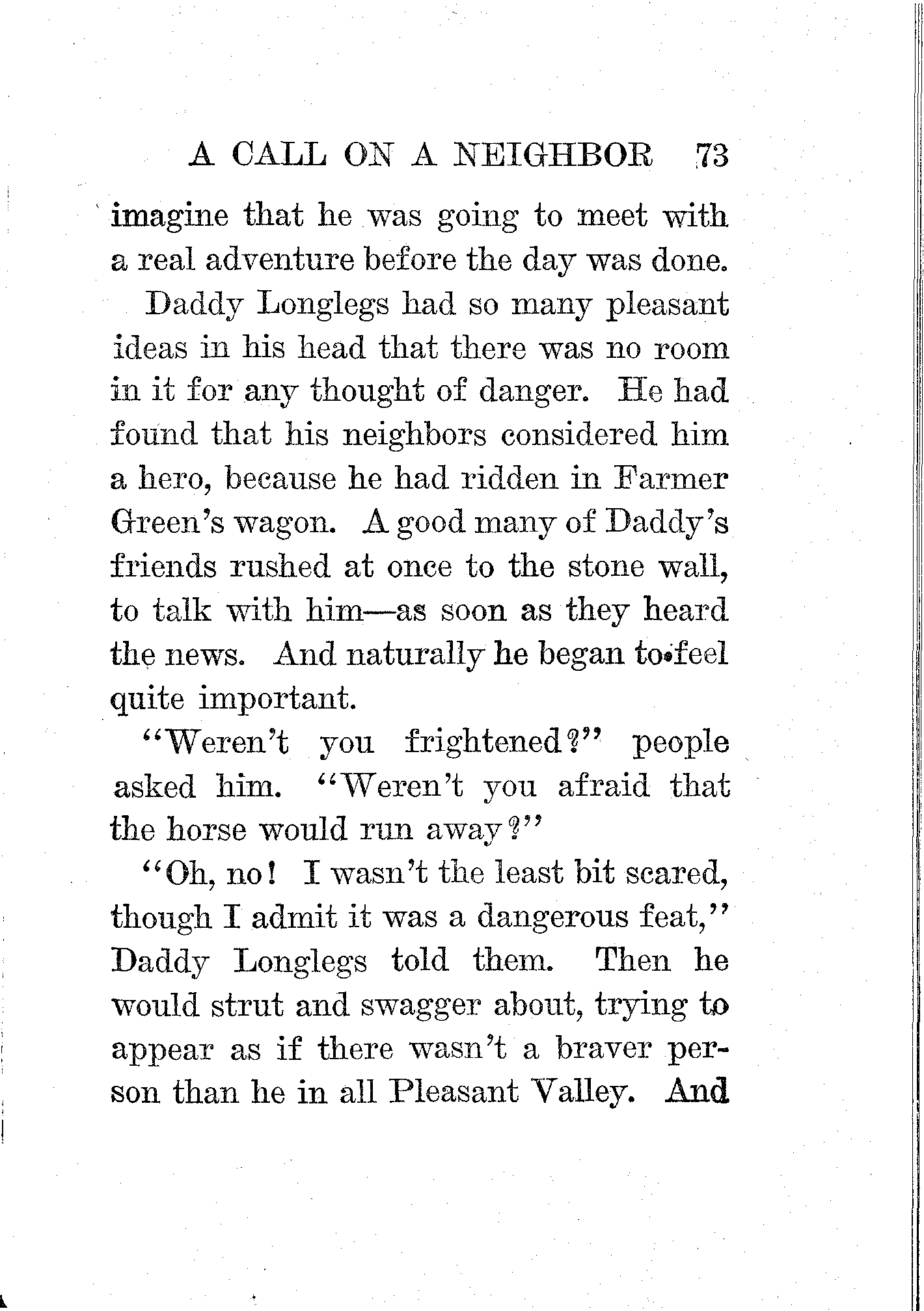 A CALL ON A NEIGHBOR 73

imagine that he was going to meet with a real adventure before the day was done.

Daddy Longlegs had so many pleasant ideas in his head that there was no room in it for any thought of danger. He had found that his neighbors considered him a hero, because he had ridden in Farmer Green's wagon. A good many of Daddy's friends rushed at once to the stone wall, to talk with him—as soon as they heard the news. And naturally he began to feel quite important.

"Weren't you frightened?" people asked him. "Weren't you afraid that the horse would run away?"

"Oh, no! I wasn't the least bit scared, though I admit it was a dangerous feat," Daddy Longlegs told them. Then he would strut and swagger about, trying to appear as if there wasn't a braver person than he in all Pleasant Valley. And